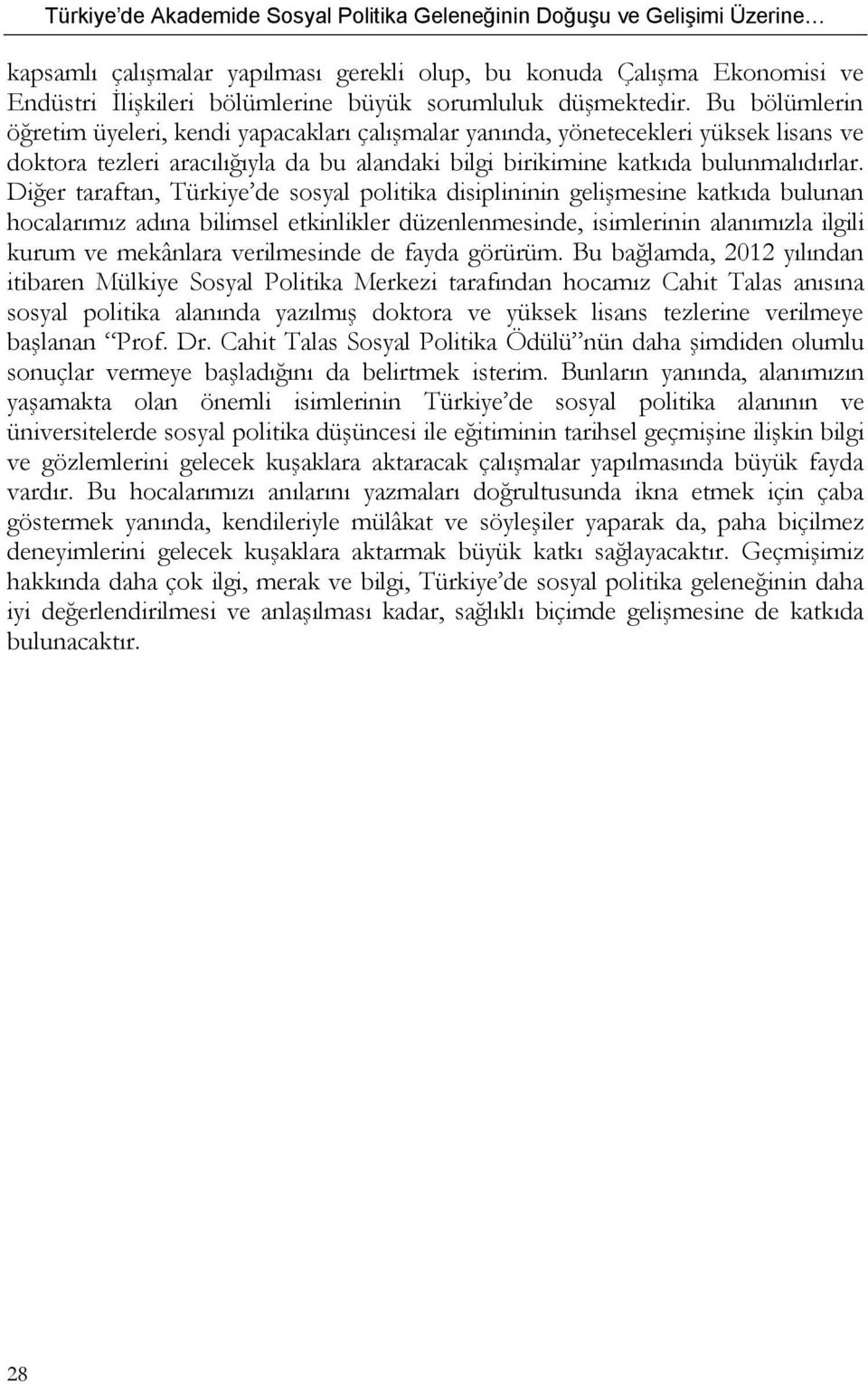 Türkiye'de Akademide Sosyal Politika Geleneğinin Doğuşu ve Gelişimi Üzerine…

kapsamlı çalışmalar yapılması gerekli olup, bu konuda Çalışma Ekonomisi ve Endüstri İlişkileri bölümlerine büyük sorumluluk düşmektedir. Bu bölümlerin öğretim üyeleri, kendi yapacakları çalışmalar yanında, yönetecekleri yüksek lisans ve doktora tezleri aracılığıyla da bu alandaki bilgi birikimine katkıda bulunmalıdırlar. Diğer taraftan, Türkiye'de sosyal politika disiplininin gelişmesine katkıda bulunan hocalarımız adına bilimsel etkinlikler düzenlenmesinde, isimlerinin alanımızla ilgili kurum ve mekânlara verilmesinde de fayda görürüm. Bu bağlamda, 2012 yılından itibaren Mülkiye Sosyal Politika Merkezi tarafından hocamız Cahit Talas anısına sosyal politika alanında yazılmış doktora ve yüksek lisans tezlerine verilmeye başlanan "Prof. Dr. Cahit Talas Sosyal Politika Ödülü"nün daha şimdiden olumlu sonuçlar vermeye başladığını da belirtmek isterim. Bunların yanında, alanımızın yaşamakta olan önemli isimlerinin Türkiye'de sosyal politika alanının ve üniversitelerde sosyal politika düşüncesi ile eğitiminin tarihsel geçmişine ilişkin bilgi ve gözlemlerini gelecek kuşaklara aktaracak çalışmalar yapılmasında büyük fayda vardır. Bu hocalarımızı anılarını yazmaları doğrultusunda ikna etmek için çaba göstermek yanında, kendileriyle mülâkat ve söyleşiler yaparak da, paha biçilmez deneyimlerini gelecek kuşaklara aktarmak büyük katkı sağlayacaktır. Geçmişimiz hakkında daha çok ilgi, merak ve bilgi, Türkiye'de sosyal politika geleneğinin daha iyi değerlendirilmesi ve anlaşılması kadar, sağlıklı biçimde gelişmesine de katkıda bulunacaktır.

28